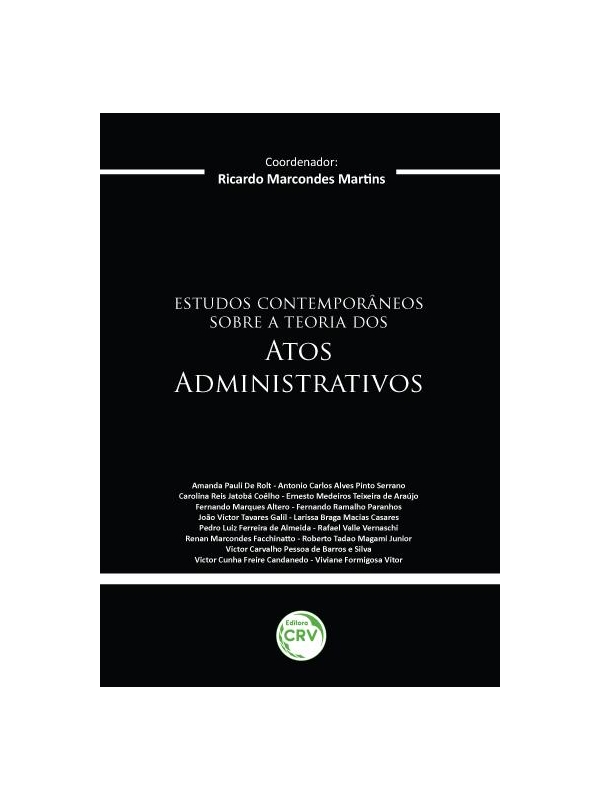 Coordenador:
Ricardo Marcondes Martins

ESTUDOS CONTEMPORÂNEOS
SOBRE A TEORIA DOS
ATOS
ADMINISTRATIVOS

Amanda Pauli De Rolt - Antonio Carlos Alves Pinto Serrano
Carolina Reis Jatobá Coêlho - Ernesto Medeiros Teixeira de Araújo
Fernando Marques Altero - Fernando Ramalho Paranhos
João Victor Tavares Galil - Larissa Braga Macias Casares
Pedro Luiz Ferreira de Almeida - Rafael Valle Vernaschi
Renan Marcondes Facchinatto - Roberto Tadao Magami Junior
Victor Carvalho Pessoa de Barros e Silva
Victor Cunha Freire Candanedo - Viviane Formigosa Vitor

Editora
CRV